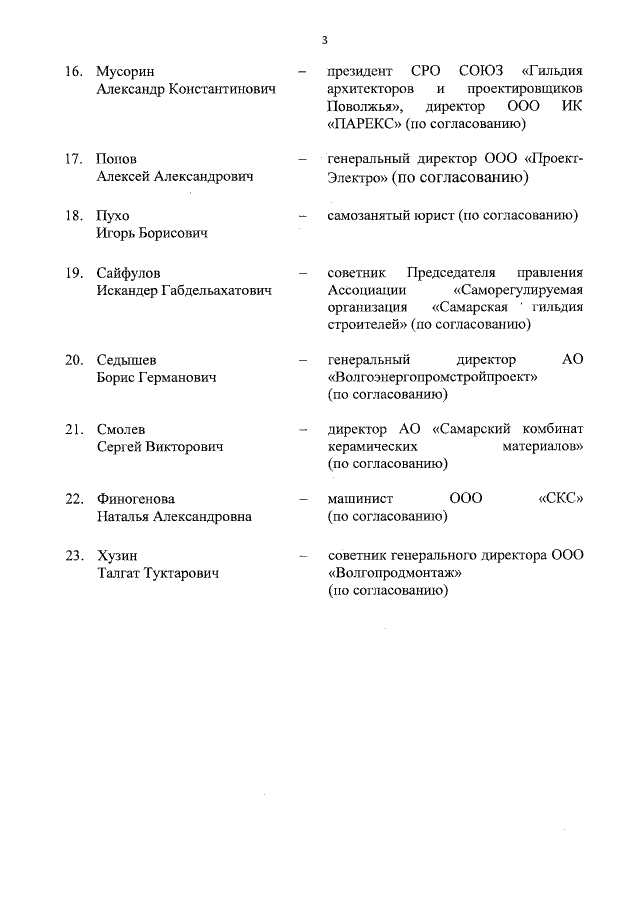 3

16. Мусорин Александр Константинович – президент СРО СОЮЗ «Гильдия архитекторов и проектировщиков Поволжья», директор ООО ИК «ПАРЕКС» (по согласованию)

17. Попов Алексей Александрович – генеральный директор ООО «Проект-Электро» (по согласованию)

18. Пухо Игорь Борисович – самозанятый юрист (по согласованию)

19. Сайфулов Искандер Габдельахатович – советник Председателя правления Ассоциации «Саморегулируемая организация «Самарская гильдия строителей» (по согласованию)

20. Седышев Борис Германович – генеральный директор АО «Волгоэнергопромстройпроект» (по согласованию)

21. Смолев Сергей Викторович – директор АО «Самарский комбинат керамических материалов» (по согласованию)

22. Финогенова Наталья Александровна – машинист ООО «СКС» (по согласованию)

23. Хузин Талгат Туктарович – советник генерального директора ООО «Волгопродмонтаж» (по согласованию)